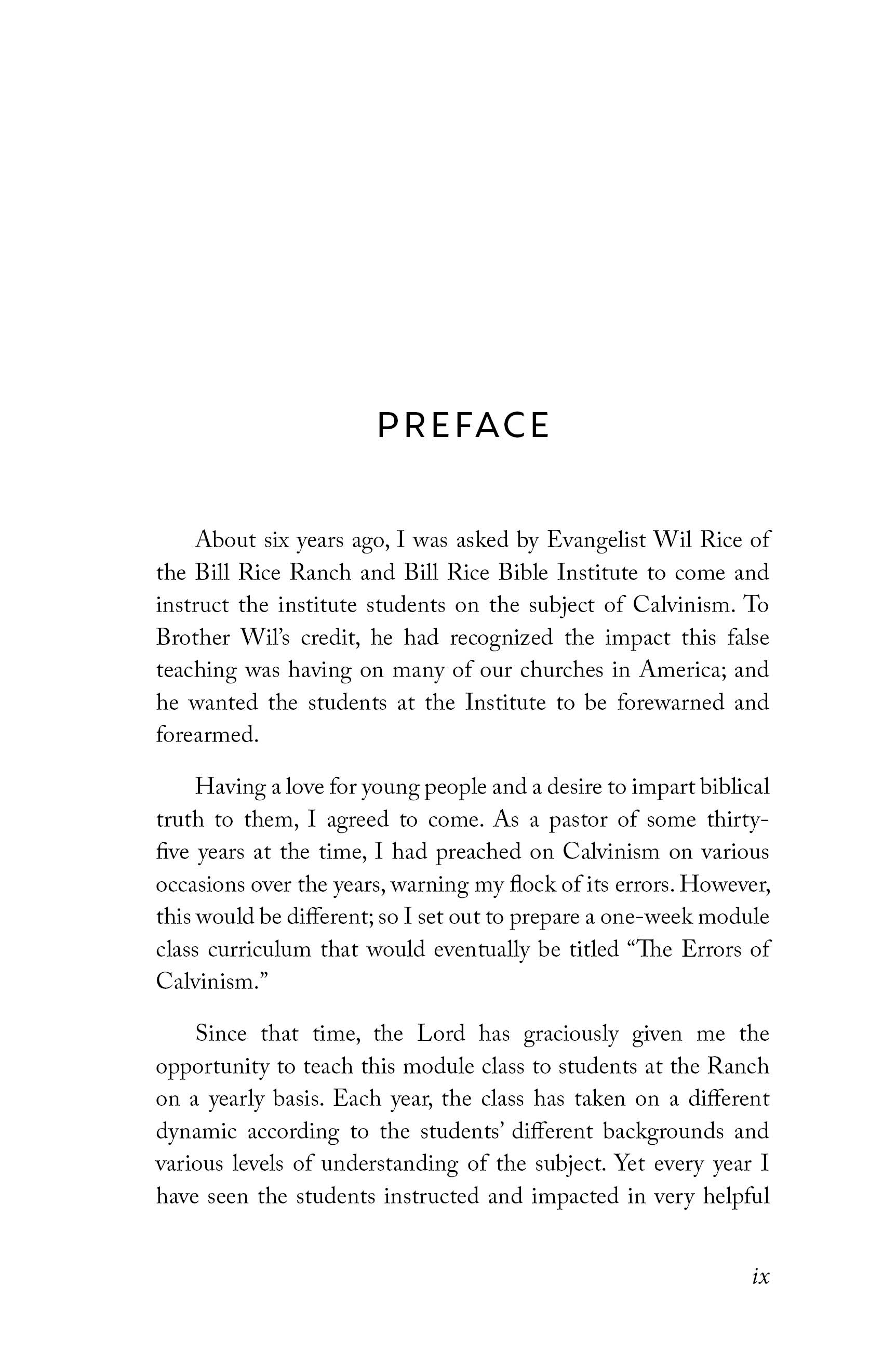 PREFACE

About six years ago, I was asked by Evangelist Wil Rice of the Bill Rice Ranch and Bill Rice Bible Institute to come and instruct the institute students on the subject of Calvinism. To Brother Wil's credit, he had recognized the impact this false teaching was having on many of our churches in America; and he wanted the students at the Institute to be forewarned and forearmed.

Having a love for young people and a desire to impart biblical truth to them, I agreed to come. As a pastor of some thirty-five years at the time, I had preached on Calvinism on various occasions over the years, warning my flock of its errors. However, this would be different; so I set out to prepare a one-week module class curriculum that would eventually be titled "The Errors of Calvinism."

Since that time, the Lord has graciously given me the opportunity to teach this module class to students at the Ranch on a yearly basis. Each year, the class has taken on a different dynamic according to the students' different backgrounds and various levels of understanding of the subject. Yet every year I have seen the students instructed and impacted in very helpful

ix